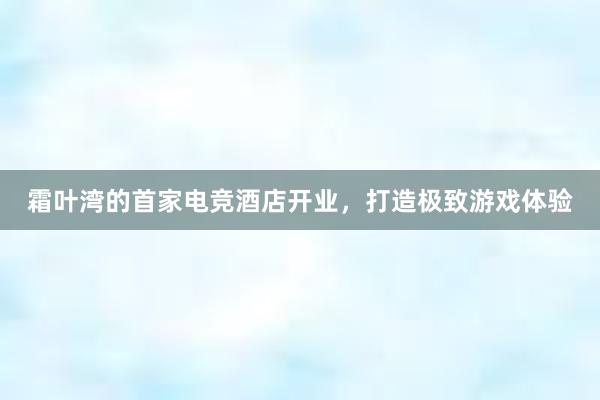 霜叶湾的首家电竞酒店开业，打造极致游戏体验